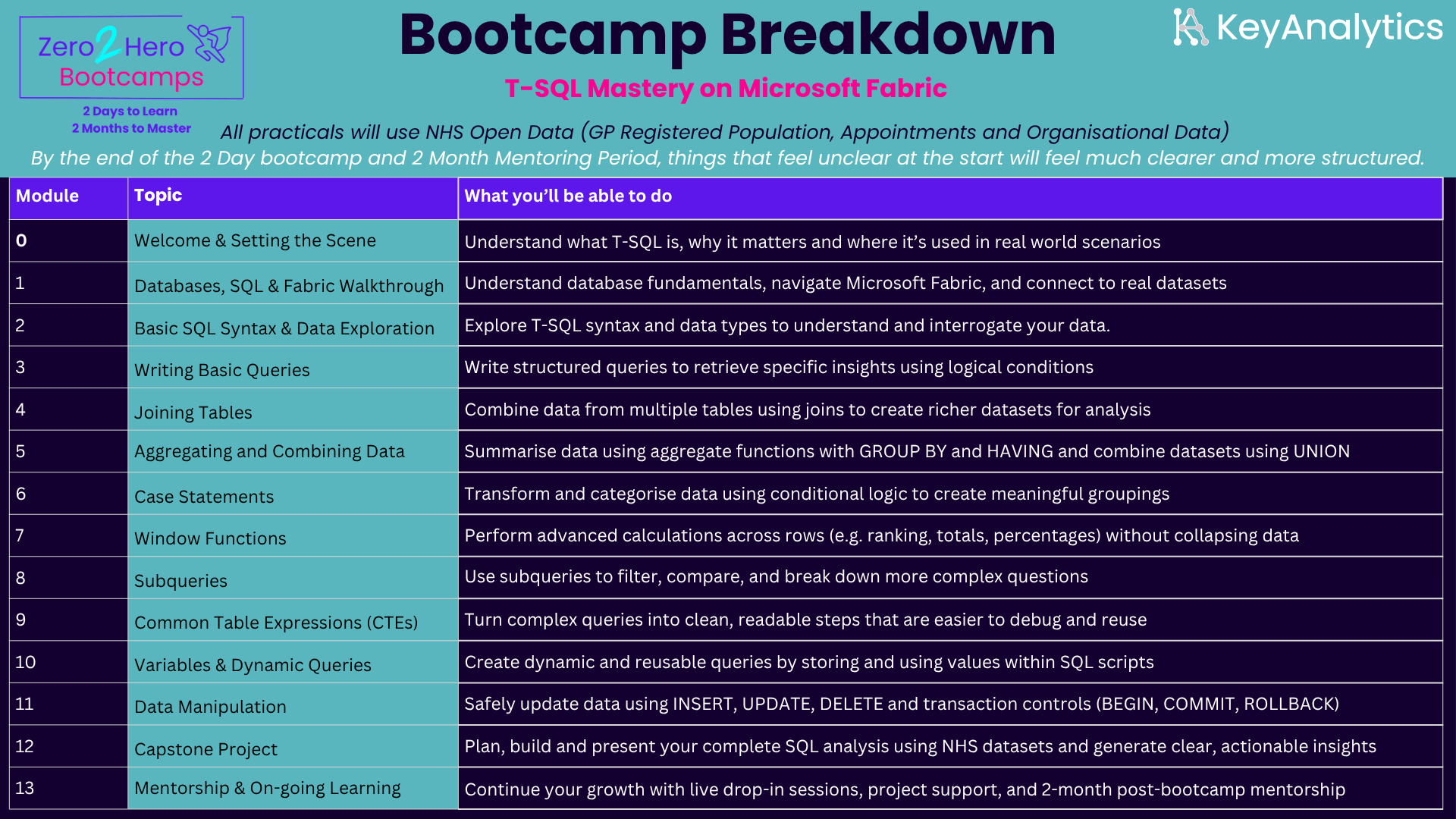 Zero2Hero Bootcamps

2 Days to Learn
2 Months to Master

Bootcamp Breakdown

T-SQL Mastery on Microsoft Fabric

KeyAnalytics

All practicals will use NHS Open Data (GP Registered Population, Appointments and Organisational Data)
By the end of the 2 Day bootcamp and 2 Month Mentoring Period, things that feel unclear at the start will feel much clearer and more structured.

| Module | Topic | What you'll be able to do |
|---|---|---|
| 0 | Welcome & Setting the Scene | Understand what T-SQL is, why it matters and where it's used in real world scenarios |
| 1 | Databases, SQL & Fabric Walkthrough | Understand database fundamentals, navigate Microsoft Fabric, and connect to real datasets |
| 2 | Basic SQL Syntax & Data Exploration | Explore T-SQL syntax and data types to understand and interrogate your data. |
| 3 | Writing Basic Queries | Write structured queries to retrieve specific insights using logical conditions |
| 4 | Joining Tables | Combine data from multiple tables using joins to create richer datasets for analysis |
| 5 | Aggregating and Combining Data | Summarise data using aggregate functions with GROUP BY and HAVING and combine datasets using UNION |
| 6 | Case Statements | Transform and categorise data using conditional logic to create meaningful groupings |
| 7 | Window Functions | Perform advanced calculations across rows (e.g. ranking, totals, percentages) without collapsing data |
| 8 | Subqueries | Use subqueries to filter, compare, and break down more complex questions |
| 9 | Common Table Expressions (CTEs) | Turn complex queries into clean, readable steps that are easier to debug and reuse |
| 10 | Variables & Dynamic Queries | Create dynamic and reusable queries by storing and using values within SQL scripts |
| 11 | Data Manipulation | Safely update data using INSERT, UPDATE, DELETE and transaction controls (BEGIN, COMMIT, ROLLBACK) |
| 12 | Capstone Project | Plan, build and present your complete SQL analysis using NHS datasets and generate clear, actionable insights |
| 13 | Mentorship & On-going Learning | Continue your growth with live drop-in sessions, project support, and 2-month post-bootcamp mentorship |